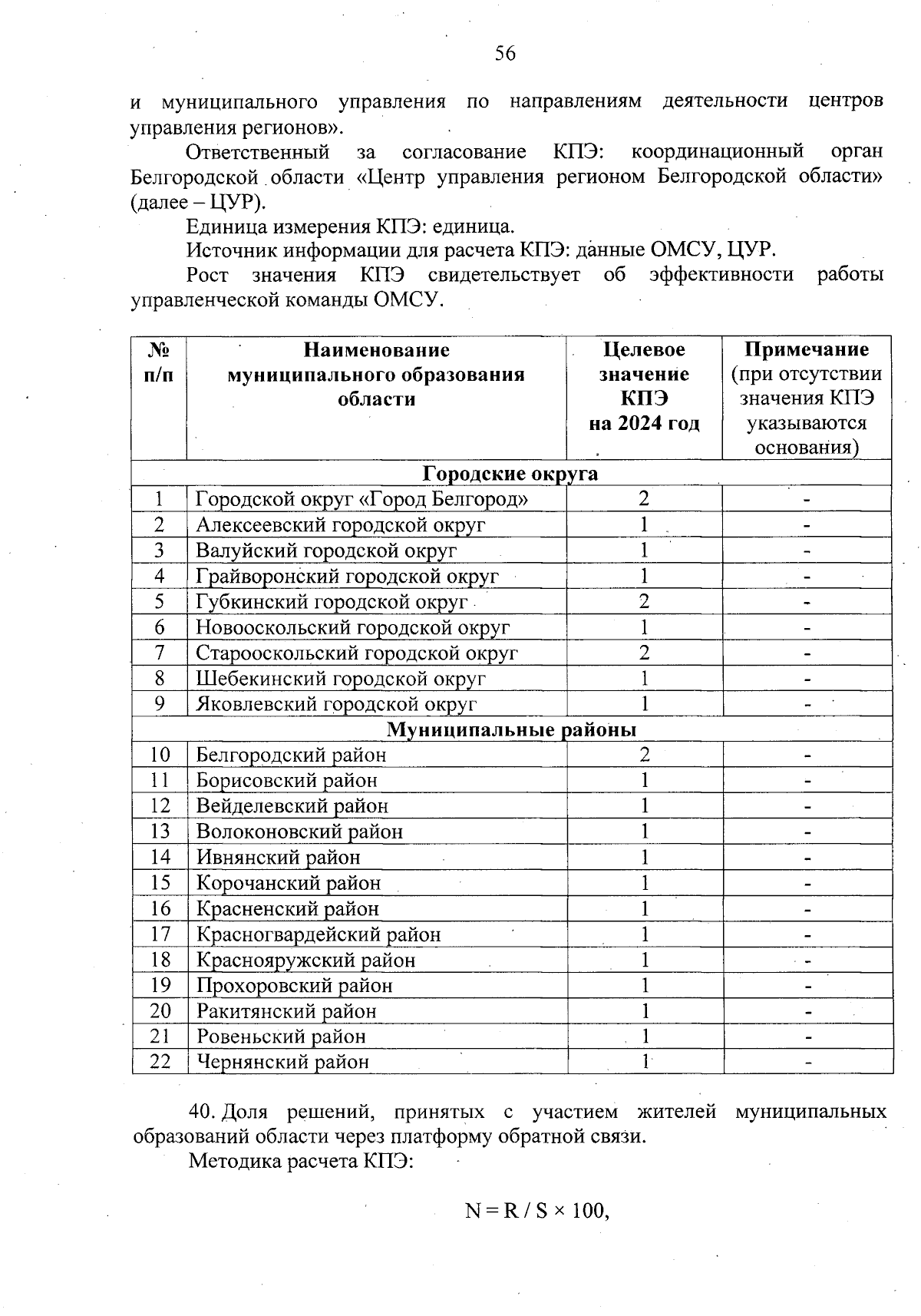 56

и муниципального управления по направлениям деятельности центров управления регионов».

Ответственный за согласование КПЭ: координационный орган Белгородской области «Центр управления регионом Белгородской области» (далее – ЦУР).

Единица измерения КПЭ: единица.

Источник информации для расчета КПЭ: данные ОМСУ, ЦУР.

Рост значения КПЭ свидетельствует об эффективности работы управленческой команды ОМСУ.

| № п/п | Наименование муниципального образования области | Целевое значение КПЭ на 2024 год | Примечание (при отсутствии значения КПЭ указываются основания) |
|---|---|---|---|
| Городские округа | | | |
| 1 | Городской округ «Город Белгород» | 2 | - |
| 2 | Алексеевский городской округ | 1 | - |
| 3 | Валуйский городской округ | 1 | - |
| 4 | Грайворонский городской округ | 1 | - |
| 5 | Губкинский городской округ | 2 | - |
| 6 | Новооскольский городской округ | 1 | - |
| 7 | Старооскольский городской округ | 2 | - |
| 8 | Шебекинский городской округ | 1 | - |
| 9 | Яковлевский городской округ | 1 | - |
| Муниципальные районы | | | |
| 10 | Белгородский район | 2 | - |
| 11 | Борисовский район | 1 | - |
| 12 | Вейделевский район | 1 | - |
| 13 | Волоконовский район | 1 | - |
| 14 | Ивнянский район | 1 | - |
| 15 | Корочанский район | 1 | - |
| 16 | Красненский район | 1 | - |
| 17 | Красногвардейский район | 1 | - |
| 18 | Краснояружский район | 1 | - |
| 19 | Прохоровский район | 1 | - |
| 20 | Ракитянский район | 1 | - |
| 21 | Ровеньский район | 1 | - |
| 22 | Чернянский район | 1 | - |

40. Доля решений, принятых с участием жителей муниципальных образований области через платформу обратной связи.

Методика расчета КПЭ:

$N = R / S \times 100,$